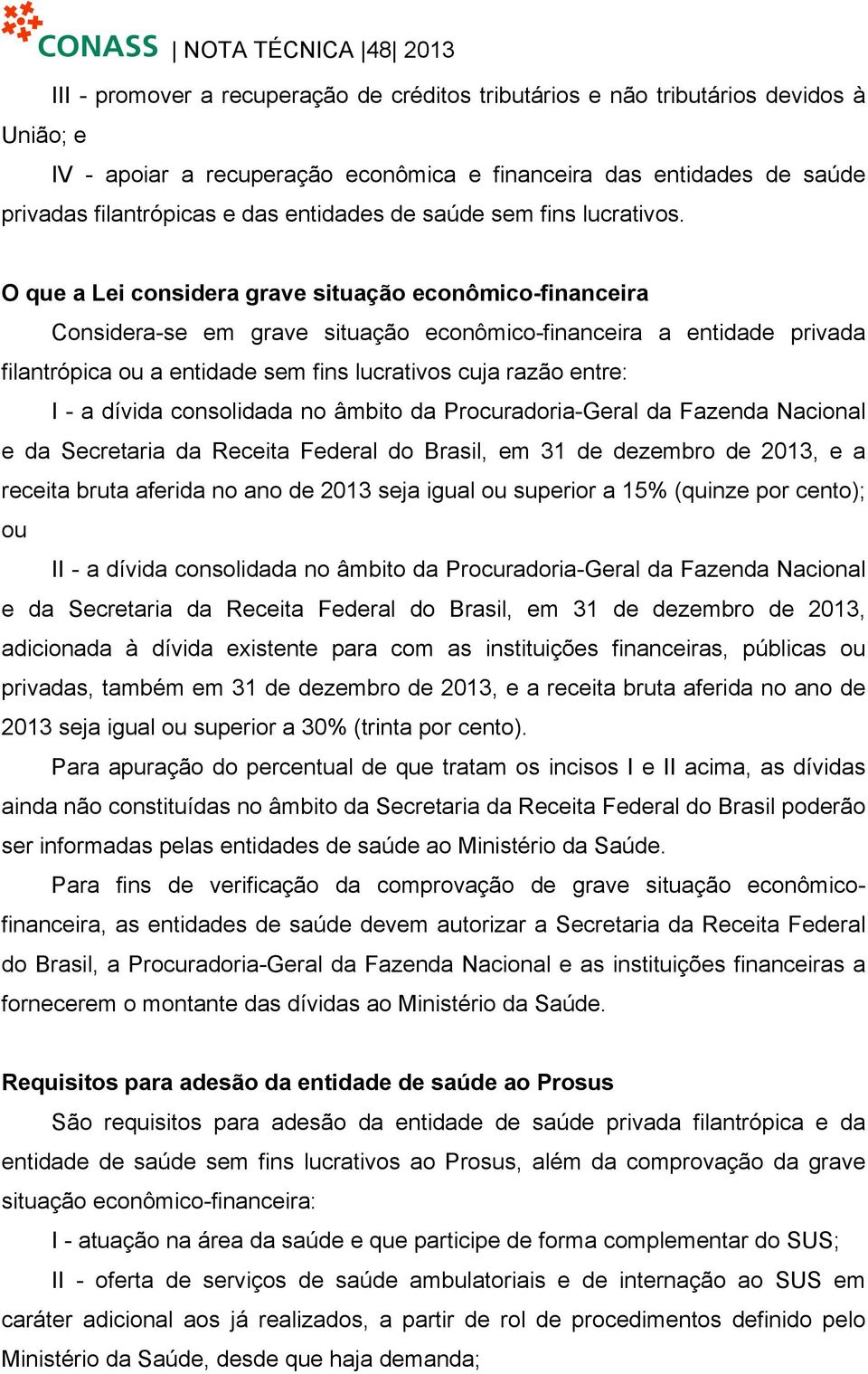 CONASS | NOTA TÉCNICA |48| 2013

III - promover a recuperação de créditos tributários e não tributários devidos à União; e

IV - apoiar a recuperação econômica e financeira das entidades de saúde privadas filantrópicas e das entidades de saúde sem fins lucrativos.

O que a Lei considera grave situação econômico-financeira

Considera-se em grave situação econômico-financeira a entidade privada filantrópica ou a entidade sem fins lucrativos cuja razão entre:

I - a dívida consolidada no âmbito da Procuradoria-Geral da Fazenda Nacional e da Secretaria da Receita Federal do Brasil, em 31 de dezembro de 2013, e a receita bruta aferida no ano de 2013 seja igual ou superior a 15% (quinze por cento); ou

II - a dívida consolidada no âmbito da Procuradoria-Geral da Fazenda Nacional e da Secretaria da Receita Federal do Brasil, em 31 de dezembro de 2013, adicionada à dívida existente para com as instituições financeiras, públicas ou privadas, também em 31 de dezembro de 2013, e a receita bruta aferida no ano de 2013 seja igual ou superior a 30% (trinta por cento).

Para apuração do percentual de que tratam os incisos I e II acima, as dívidas ainda não constituídas no âmbito da Secretaria da Receita Federal do Brasil poderão ser informadas pelas entidades de saúde ao Ministério da Saúde.

Para fins de verificação da comprovação de grave situação econômico-financeira, as entidades de saúde devem autorizar a Secretaria da Receita Federal do Brasil, a Procuradoria-Geral da Fazenda Nacional e as instituições financeiras a fornecerem o montante das dívidas ao Ministério da Saúde.

Requisitos para adesão da entidade de saúde ao Prosus

São requisitos para adesão da entidade de saúde privada filantrópica e da entidade de saúde sem fins lucrativos ao Prosus, além da comprovação da grave situação econômico-financeira:

I - atuação na área da saúde e que participe de forma complementar do SUS;

II - oferta de serviços de saúde ambulatoriais e de internação ao SUS em caráter adicional aos já realizados, a partir de rol de procedimentos definido pelo Ministério da Saúde, desde que haja demanda;